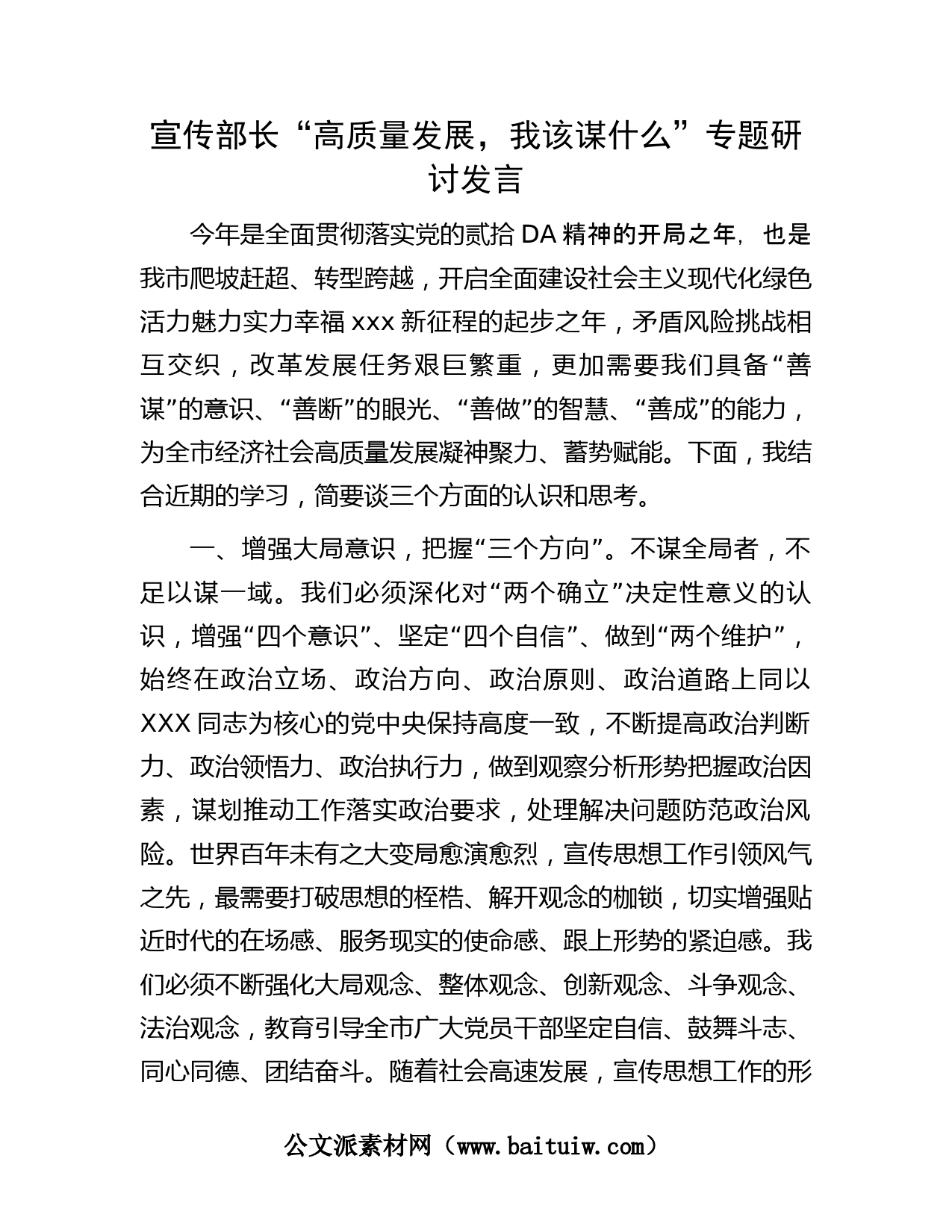 宣传部长“高质量发展，我该谋什么”专题研讨发言

今年是全面贯彻落实党的贰拾 DA 精神的开局之年，也是我市爬坡赶超、转型跨越，开启全面建设社会主义现代化绿色活力魅力实力幸福 xxx 新征程的起步之年，矛盾风险挑战相互交织，改革发展任务艰巨繁重，更加需要我们具备“善谋”的意识、“善断”的眼光、“善做”的智慧、“善成”的能力，为全市经济社会高质量发展凝神聚力、蓄势赋能。下面，我结合近期的学习，简要谈三个方面的认识和思考。

一、增强大局意识，把握“三个方向”。不谋全局者，不足以谋一域。我们必须深化对“两个确立”决定性意义的认识，增强“四个意识”、坚定“四个自信”、做到“两个维护”，始终在政治立场、政治方向、政治原则、政治道路上同以 XXX 同志为核心的党中央保持高度一致，不断提高政治判断力、政治领悟力、政治执行力，做到观察分析形势把握政治因素，谋划推动工作落实政治要求，处理解决问题防范政治风险。世界百年未有之大变局愈演愈烈，宣传思想工作引领风气之先，最需要打破思想的桎梏、解开观念的枷锁，切实增强贴近时代的在场感、服务现实的使命感、跟上形势的紧迫感。我们必须不断强化大局观念、整体观念、创新观念、斗争观念、法治观念，教育引导全市广大党员干部坚定自信、鼓舞斗志、同心同德、团结奋斗。随着社会高速发展，宣传思想工作的形

公文派素材网（www.baituiw.com）